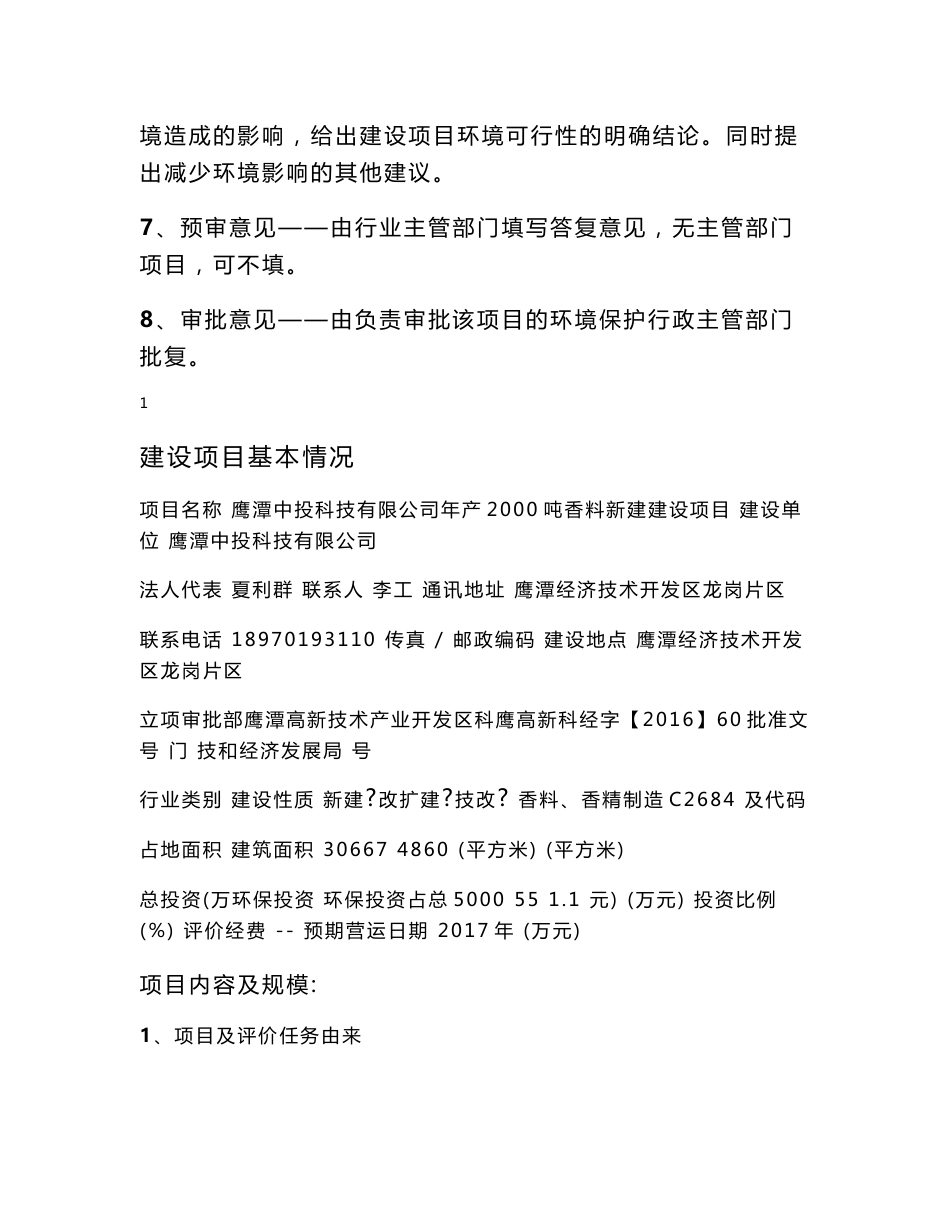 境造成的影响，给出建设项目环境可行性的明确结论。同时提出减少环境影响的其他建议。

7、预审意见——由行业主管部门填写答复意见，无主管部门项目，可不填。

8、审批意见——由负责审批该项目的环境保护行政主管部门批复。

1

建设项目基本情况

项目名称 鹰潭中投科技有限公司年产 2000 吨香料新建建设项目 建设单位 鹰潭中投科技有限公司

法人代表 夏利群 联系人 李工 通讯地址 鹰潭经济技术开发区龙岗片区

联系电话 18970193110 传真 / 邮政编码 建设地点 鹰潭经济技术开发区龙岗片区

立项审批部鹰潭高新技术产业开发区科鹰高新科经字【2016】60 批准文号 门 技和经济发展局 号

行业类别 建设性质 新建?改扩建?技改? 香料、香精制造 C2684 及代码

占地面积 建筑面积 30667 4860 (平方米) (平方米)

总投资(万环保投资 环保投资占总 5000 55 1.1 元) (万元) 投资比例 (%) 评价经费 -- 预期营运日期 2017 年 (万元)

项目内容及规模:

1、项目及评价任务由来